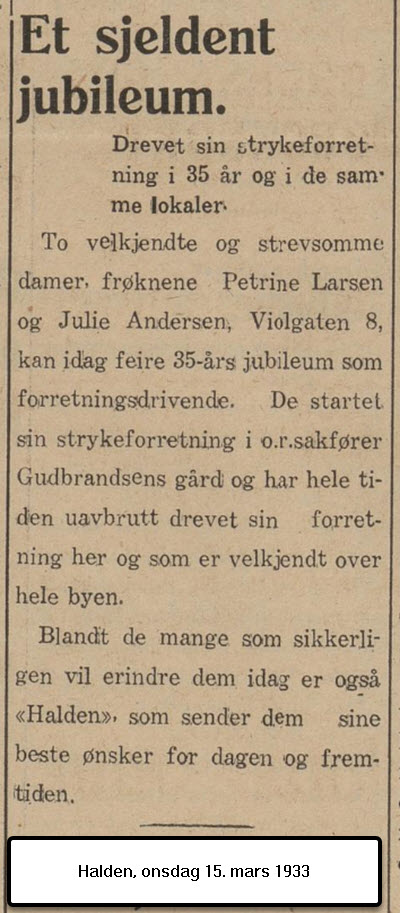 Et sjeldent jubileum.

Drevet sin strykeforretning i 35 år og i de samme lokaler.

To velkjendte og strevsomme damer, frøknene Petrine Larsen og Julie Andersen, Violgaten 8, kan idag feire 35-års jubileum som forretningsdrivende. De startet sin strykeforretning i o.r.sakfører Gudbrandsens gård og har hele tiden uavbrutt drevet sin forretning her og som er velkjendt over hele byen.

Blandt de mange som sikkerligen vil erindre dem idag er også «Halden», som sender dem sine beste ønsker for dagen og fremtiden.

Halden, onsdag 15. mars 1933